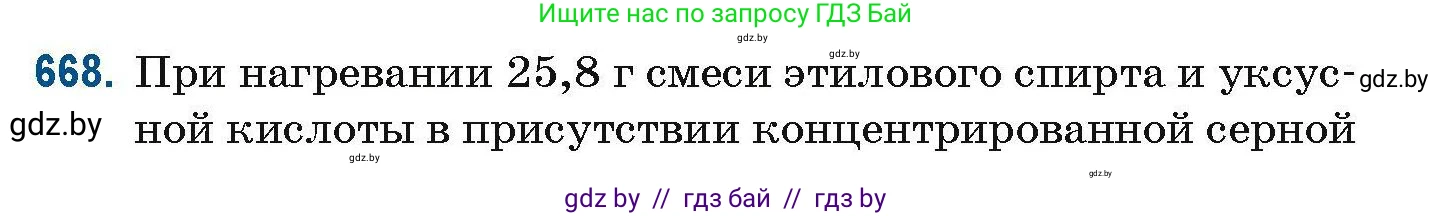 Ищите нас по запросу ГДЗ Бай

gdz.by

gdz.by

668. При нагревании 25,8 г смеси этилового спирта и уксусной кислоты в присутствии концентрированной серной

gdz.by

gdz.by

gdz.by

gdz.by

gdz by // гдз бай // гдз by